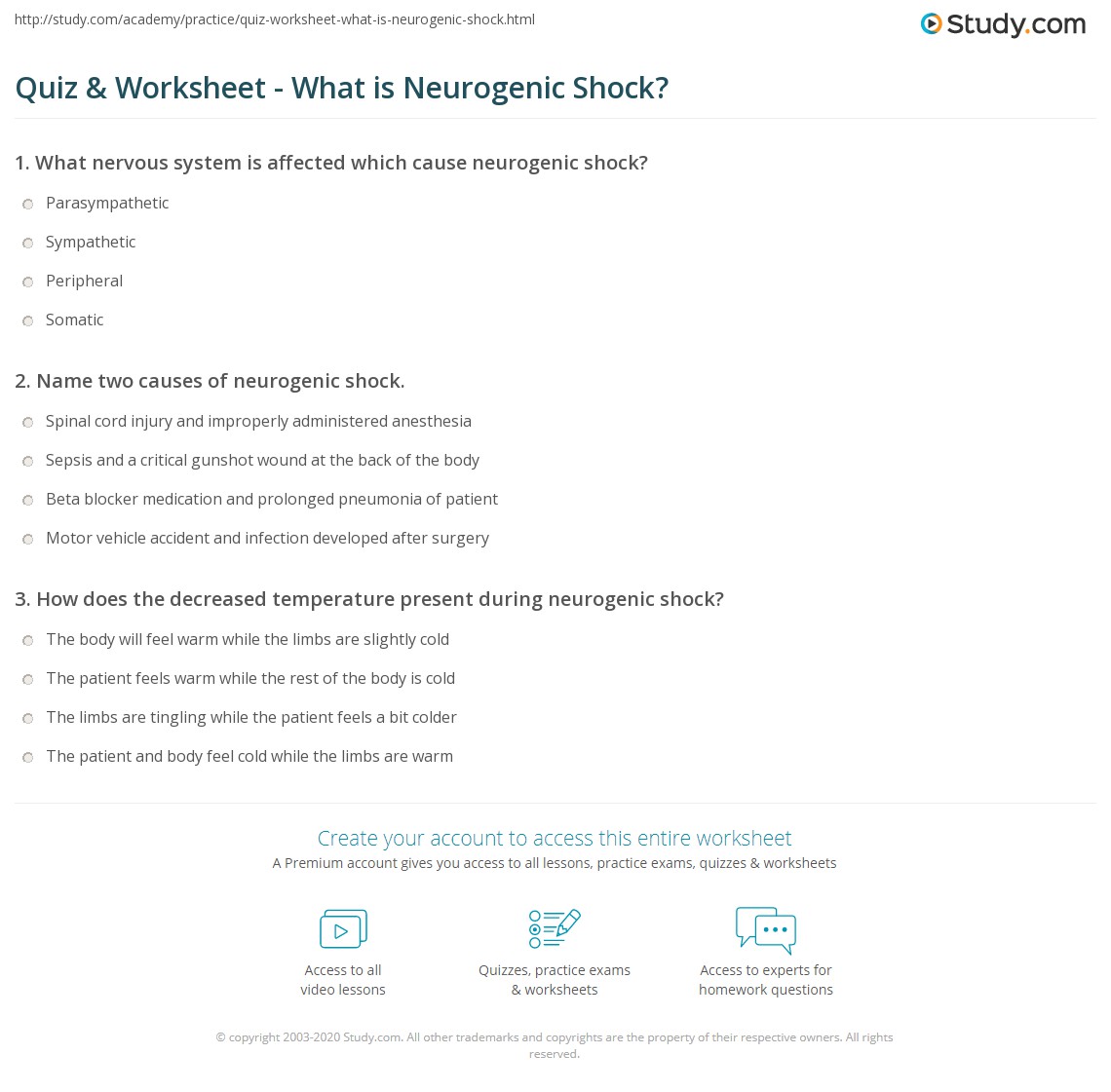 http://study.com/academy/practice/quiz-worksheet-what-is-neurogenic-shock.html

Study.com

Quiz & Worksheet - What is Neurogenic Shock?

1. What nervous system is affected which cause neurogenic shock?

Parasympathetic

Sympathetic

Peripheral

Somatic

2. Name two causes of neurogenic shock.

Spinal cord injury and improperly administered anesthesia

Sepsis and a critical gunshot wound at the back of the body

Beta blocker medication and prolonged pneumonia of patient

Motor vehicle accident and infection developed after surgery

3. How does the decreased temperature present during neurogenic shock?

The body will feel warm while the limbs are slightly cold

The patient feels warm while the rest of the body is cold

The limbs are tingling while the patient feels a bit colder

The patient and body feel cold while the limbs are warm

Create your account to access this entire worksheet

A Premium account gives you access to all lessons, practice exams, quizzes & worksheets

Access to all video lessons

Quizzes, practice exams & worksheets

Access to experts for homework questions

© copyright 2003-2020 Study.com. All other trademarks and copyrights are the property of their respective owners. All rights reserved.